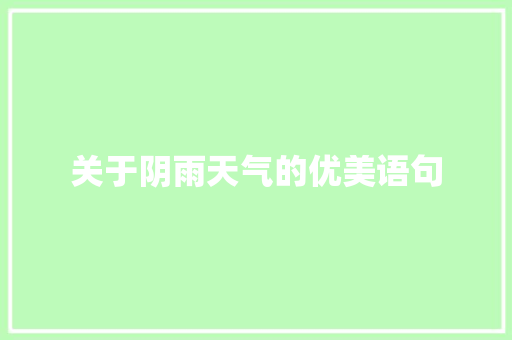 关于阴雨天气的优美语句